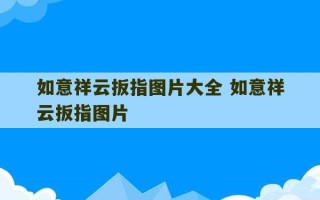 如意祥云扳指图片大全 如意祥云扳指图片